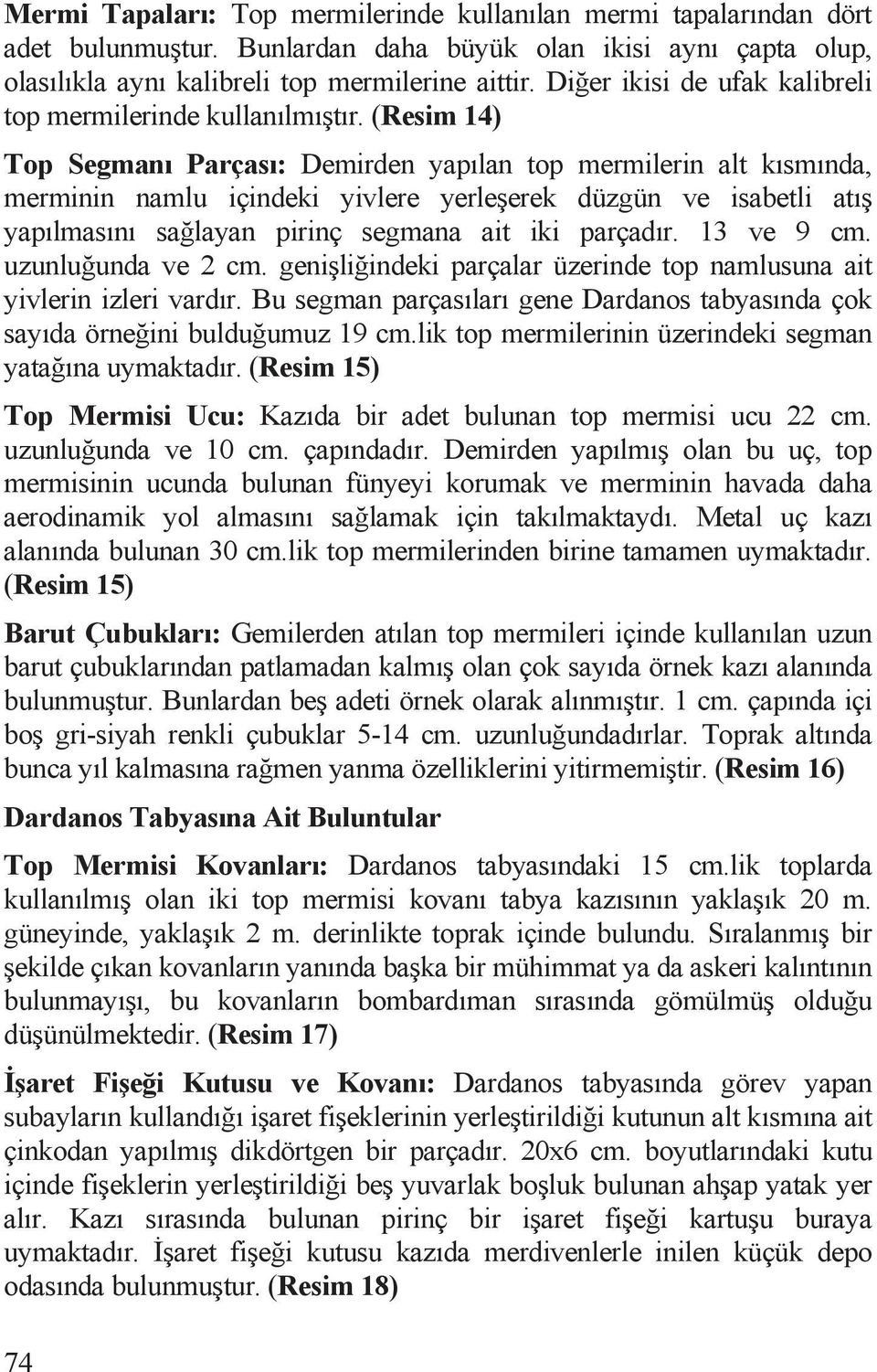 Mermi Tapaları: Top mermilerinde kullanılan mermi tapalarından dört adet bulunmuştur. Bunlardan daha büyük olan ikisi aynı çapta olup, olasılıkla aynı kalibreli top mermilerine aittir. Diğer ikisi de ufak kalibreli top mermilerinde kullanılmıştır. (Resim 14)

Top Segmanı Parçası: Demirden yapılan top mermilerin alt kısmında, merminin namlu içindeki yivlere yerleşerek düzgün ve isabetli atış yapılmasını sağlayan pirinç segmana ait iki parçadır. 13 ve 9 cm. uzunluğunda ve 2 cm. genişliğindeki parçalar üzerinde top namlusuna ait yivlerin izleri vardır. Bu segman parçasıları gene Dardanos tabyasında çok sayıda örneğini bulduğumuz 19 cm.lik top mermilerinin üzerindeki segman yatağına uymaktadır. (Resim 15)

Top Mermisi Ucu: Kazıda bir adet bulunan top mermisi ucu 22 cm. uzunluğunda ve 10 cm. çapındadır. Demirden yapılmış olan bu uç, top mermisinin ucunda bulunan fünyeyi korumak ve merminin havada daha aerodinamik yol almasını sağlamak için takılmaktaydı. Metal uç kazı alanında bulunan 30 cm.lik top mermilerinden birine tamamen uymaktadır. (Resim 15)

Barut Çubukları: Gemilerden atılan top mermileri içinde kullanılan uzun barut çubuklarından patlamadan kalmış olan çok sayıda örnek kazı alanında bulunmuştur. Bunlardan beş adeti örnek olarak alınmıştır. 1 cm. çapında içi boş gri-siyah renkli çubuklar 5-14 cm. uzunluğundadırlar. Toprak altında bunca yıl kalmasına rağmen yanma özelliklerini yitirmemiştir. (Resim 16)

Dardanos Tabyasına Ait Buluntular

Top Mermisi Kovanları: Dardanos tabyasındaki 15 cm.lik toplarda kullanılmış olan iki top mermisi kovanı tabya kazısının yaklaşık 20 m. güneyinde, yaklaşık 2 m. derinlikte toprak içinde bulundu. Sıralanmış bir şekilde çıkan kovanların yanında başka bir mühimmat ya da askeri kalıntının bulunmayışı, bu kovanların bombardıman sırasında gömülmüş olduğu düşünülmektedir. (Resim 17)

İşaret Fişeği Kutusu ve Kovanı: Dardanos tabyasında görev yapan subayların kullandığı işaret fişeklerinin yerleştirildiği kutunun alt kısmına ait çinkodan yapılmış dikdörtgen bir parçadır. 20x6 cm. boyutlarındaki kutu içinde fişeklerin yerleştirildiği beş yuvarlak boşluk bulunan ahşap yatak yer alır. Kazı sırasında bulunan pirinç bir işaret fişeği kartuşu buraya uymaktadır. İşaret fişeği kutusu kazıda merdivenlerle inilen küçük depo odasında bulunmuştur. (Resim 18)

74